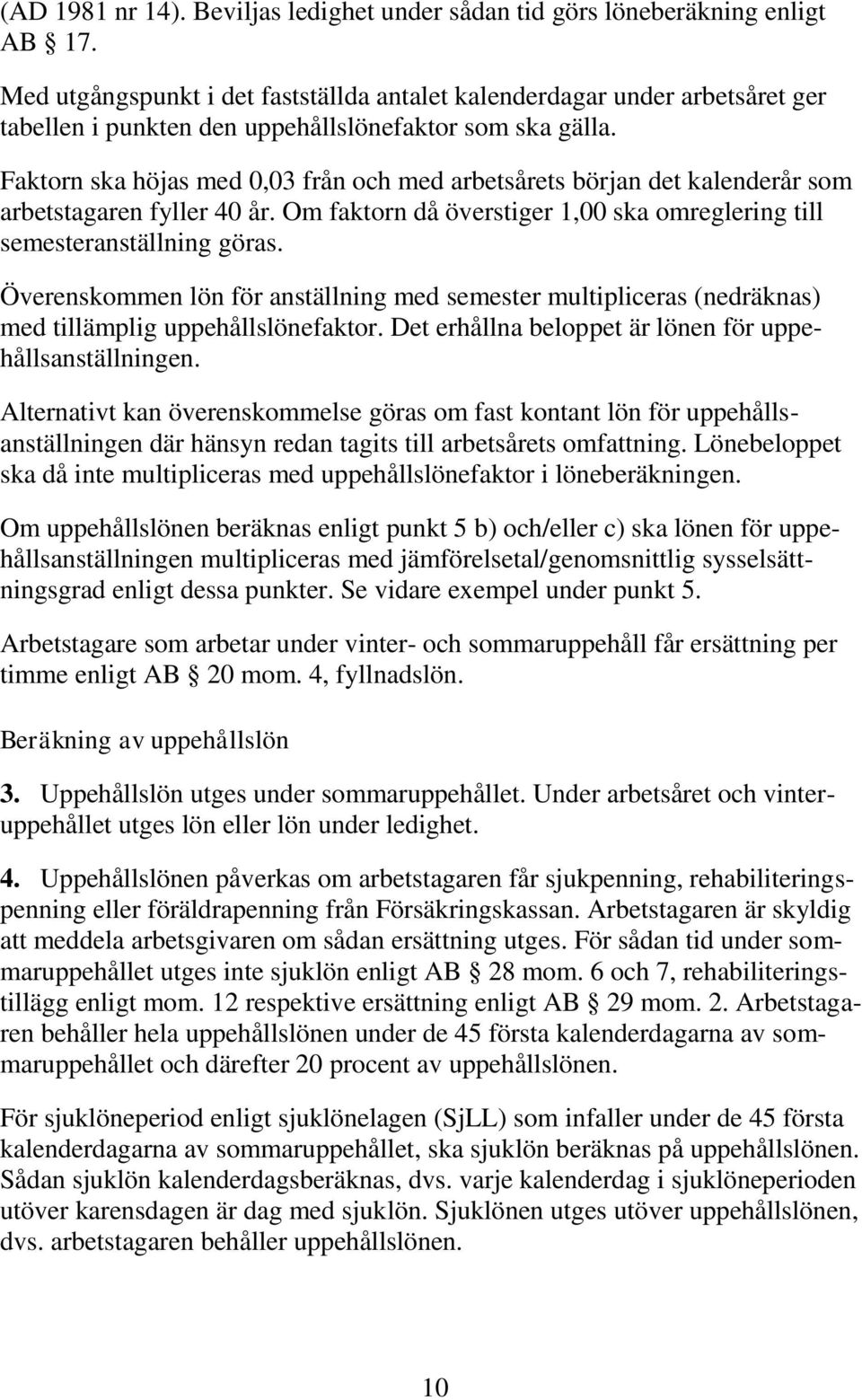 (AD 1981 nr 14). Beviljas ledighet under sådan tid görs löneberäkning enligt AB § 17.

Med utgångspunkt i det fastställda antalet kalenderdagar under arbetsåret ger tabellen i punkten den uppehållslönefaktor som ska gälla.

Faktorn ska höjas med 0,03 från och med arbetsårets början det kalenderår som arbetstagaren fyller 40 år. Om faktorn då överstiger 1,00 ska omreglering till semesteranställning göras.

Överenskommen lön för anställning med semester multipliceras (nedräknas) med tillämplig uppehållslönefaktor. Det erhållna beloppet är lönen för uppehållsanställningen.

Alternativt kan överenskommelse göras om fast kontant lön för uppehållsanställningen där hänsyn redan tagits till arbetsårets omfattning. Lönebeloppet ska då inte multipliceras med uppehållslönefaktor i löneberäkningen.

Om uppehållslönen beräknas enligt punkt 5 b) och/eller c) ska lönen för uppehållsanställningen multipliceras med jämförelsetal/genomsnittlig sysselsättningsgrad enligt dessa punkter. Se vidare exempel under punkt 5.

Arbetstagare som arbetar under vinter- och sommaruppehåll får ersättning per timme enligt AB § 20 mom. 4, fyllnadslön.

Beräkning av uppehållslön

3. Uppehållslön utges under sommaruppehållet. Under arbetsåret och vinteruppehållet utges lön eller lön under ledighet.

4. Uppehållslönen påverkas om arbetstagaren får sjukpenning, rehabiliteringspenning eller föräldrapenning från Försäkringskassan. Arbetstagaren är skyldig att meddela arbetsgivaren om sådan ersättning utges. För sådan tid under sommaruppehållet utges inte sjuklön enligt AB § 28 mom. 6 och 7, rehabiliteringstillägg enligt mom. 12 respektive ersättning enligt AB § 29 mom. 2. Arbetstagaren behåller hela uppehållslönen under de 45 första kalenderdagarna av sommaruppehållet och därefter 20 procent av uppehållslönen.

För sjuklöneperiod enligt sjuklönelagen (SjLL) som infaller under de 45 första kalenderdagarna av sommaruppehållet, ska sjuklön beräknas på uppehållslönen. Sådan sjuklön kalenderdagsberäknas, dvs. varje kalenderdag i sjuklöneperioden utöver karensdagen är dag med sjuklön. Sjuklönen utges utöver uppehållslönen, dvs. arbetstagaren behåller uppehållslönen.

10